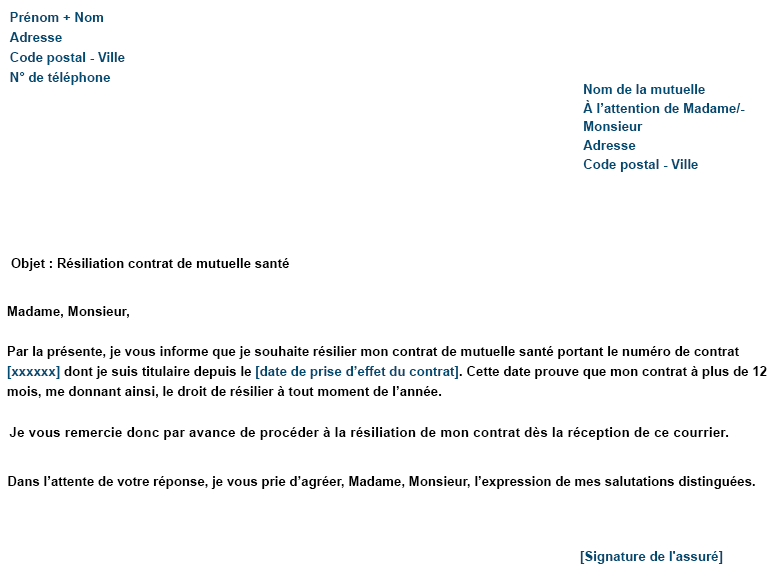 Prénom + Nom
Adresse
Code postal - Ville
N° de téléphone

Nom de la mutuelle
À l'attention de Madame/-Monsieur
Adresse
Code postal - Ville

Objet : Résiliation contrat de mutuelle santé

Madame, Monsieur,

Par la présente, je vous informe que je souhaite résilier mon contrat de mutuelle santé portant le numéro de contrat [xxxxxx] dont je suis titulaire depuis le [date de prise d'effet du contrat]. Cette date prouve que mon contrat à plus de 12 mois, me donnant ainsi, le droit de résilier à tout moment de l'année.

Je vous remercie donc par avance de procéder à la résiliation de mon contrat dès la réception de ce courrier.

Dans l'attente de votre réponse, je vous prie d'agréer, Madame, Monsieur, l'expression de mes salutations distinguées.

[Signature de l'assuré]